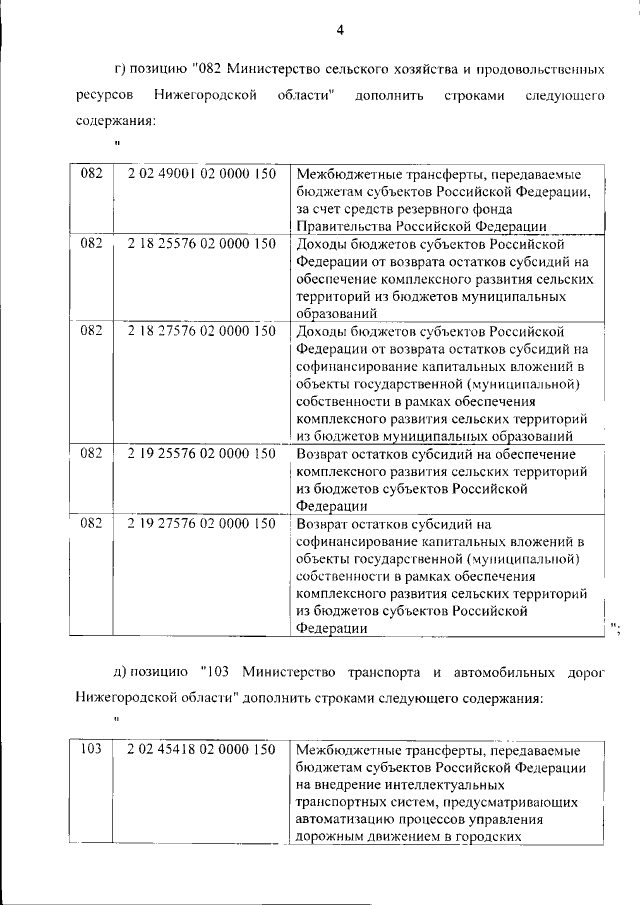 4

г) позицию "082 Министерство сельского хозяйства и продовольственных ресурсов Нижегородской области" дополнить строками следующего содержания:

"

| 082 | 2 02 49001 02 0000 150 | Межбюджетные трансферты, передаваемые бюджетам субъектов Российской Федерации, за счет средств резервного фонда Правительства Российской Федерации |
|---|---|---|
| 082 | 2 18 25576 02 0000 150 | Доходы бюджетов субъектов Российской Федерации от возврата остатков субсидий на обеспечение комплексного развития сельских территорий из бюджетов муниципальных образований |
| 082 | 2 18 27576 02 0000 150 | Доходы бюджетов субъектов Российской Федерации от возврата остатков субсидий на софинансирование капитальных вложений в объекты государственной (муниципальной) собственности в рамках обеспечения комплексного развития сельских территорий из бюджетов муниципальных образований |
| 082 | 2 19 25576 02 0000 150 | Возврат остатков субсидий на обеспечение комплексного развития сельских территорий из бюджетов субъектов Российской Федерации |
| 082 | 2 19 27576 02 0000 150 | Возврат остатков субсидий на софинансирование капитальных вложений в объекты государственной (муниципальной) собственности в рамках обеспечения комплексного развития сельских территорий из бюджетов субъектов Российской Федерации |

";

д) позицию "103 Министерство транспорта и автомобильных дорог Нижегородской области" дополнить строками следующего содержания:

"

| 103 | 2 02 45418 02 0000 150 | Межбюджетные трансферты, передаваемые бюджетам субъектов Российской Федерации на внедрение интеллектуальных транспортных систем, предусматривающих автоматизацию процессов управления дорожным движением в городских |
|---|---|---|